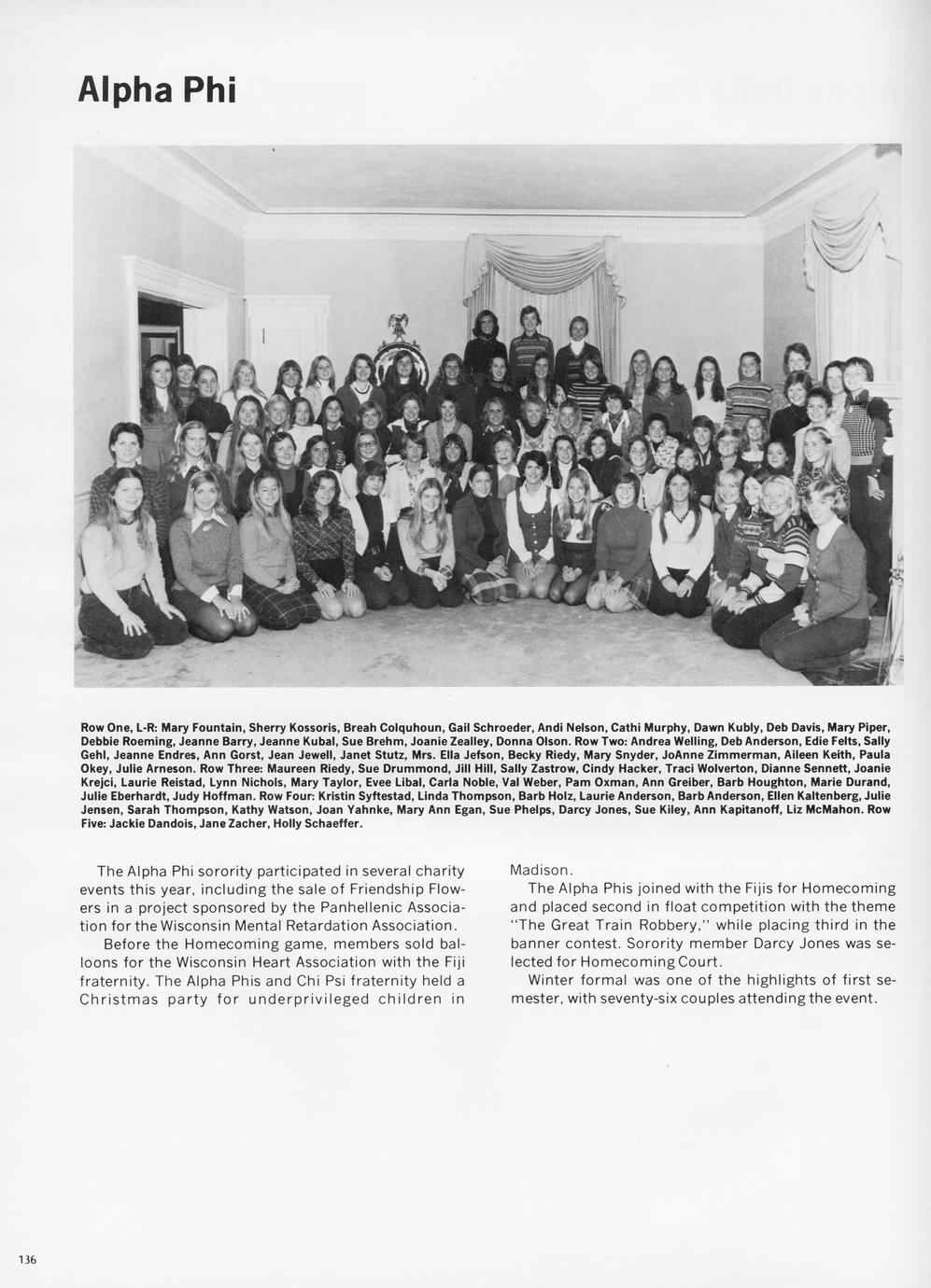 Alpha Phi

Row One, L-R: Mary Fountain, Sherry Kossoris, Breah Colquhoun, Gail Schroeder, Andi Nelson, Cathi Murphy, Dawn Kubly, Deb Davis, Mary Piper, Debbie Roeming, Jeanne Barry, Jeanne Kubal, Sue Brehm, Joanie Zealley, Donna Olson. Row Two: Andrea Welling, Deb Anderson, Edie Felts, Sally Gehl, Jeanne Endres, Ann Gorst, Jean Jewell, Janet Stutz, Mrs. Ella Jefson, Becky Riedy, Mary Snyder, JoAnne Zimmerman, Aileen Keith, Paula Okey, Julie Arneson. Row Three: Maureen Riedy, Sue Drummond, Jill Hill, Sally Zastrow, Cindy Hacker, Traci Wolverton, Dianne Sennett, Joanie Krejci, Laurie Reistad, Lynn Nichols, Mary Taylor, Evee Libal, Carla Noble, Val Weber, Pam Oxman, Ann Greiber, Barb Houghton, Marie Durand, Julie Eberhardt, Judy Hoffman. Row Four: Kristin Syftestad, Linda Thompson, Barb Holz, Laurie Anderson, Barb Anderson, Ellen Kaltenberg, Julie Jensen, Sarah Thompson, Kathy Watson, Joan Yahnke, Mary Ann Egan, Sue Phelps, Darcy Jones, Sue Kiley, Ann Kapitanoff, Liz McMahon. Row Five: Jackie Dandois, Jane Zacher, Holly Schaeffer.

The Alpha Phi sorority participated in several charity events this year, including the sale of Friendship Flowers in a project sponsored by the Panhellenic Association for the Wisconsin Mental Retardation Association.

Before the Homecoming game, members sold balloons for the Wisconsin Heart Association with the Fiji fraternity. The Alpha Phis and Chi Psi fraternity held a Christmas party for underprivileged children in Madison.

The Alpha Phis joined with the Fijis for Homecoming and placed second in float competition with the theme "The Great Train Robbery," while placing third in the banner contest. Sorority member Darcy Jones was selected for Homecoming Court.

Winter formal was one of the highlights of first semester, with seventy-six couples attending the event.

136